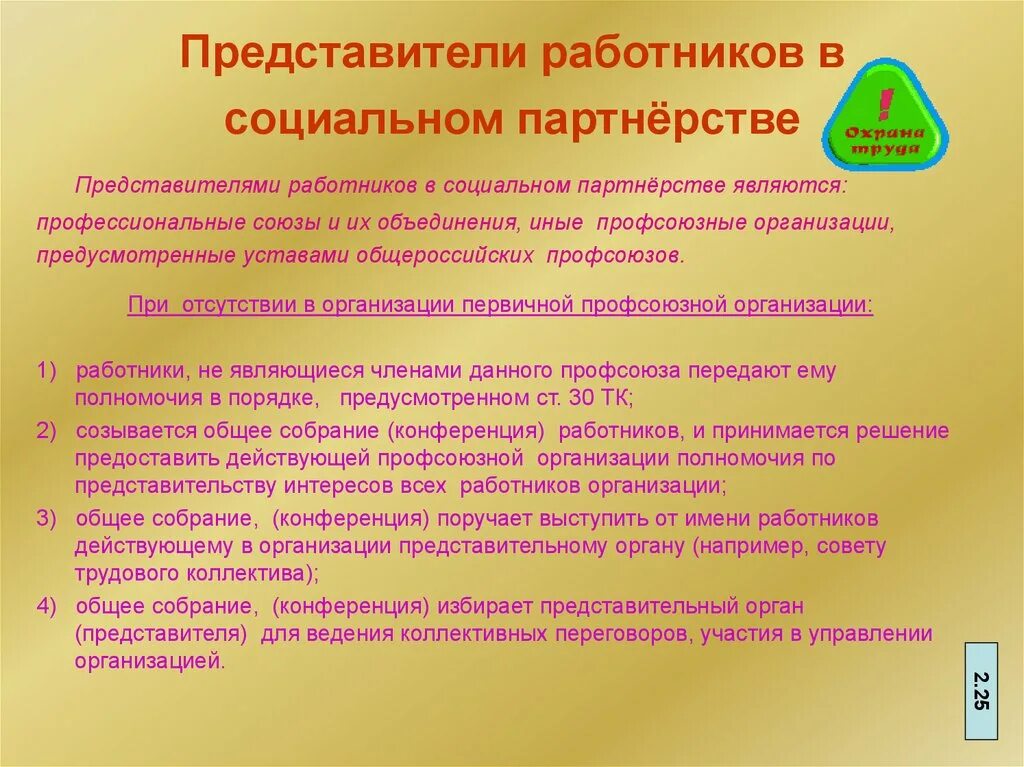 Представители работников в социальном партнёрстве

!
Охрана труда

Представителями работников в социальном партнёрстве являются: профессиональные союзы и их объединения, иные профсоюзные организации, предусмотренные уставами общероссийских профсоюзов.

При отсутствии в организации первичной профсоюзной организации:

1) работники, не являющиеся членами данного профсоюза передают ему полномочия в порядке, предусмотренном ст. 30 ТК;
2) созывается общее собрание (конференция) работников, и принимается решение предоставить действующей профсоюзной организации полномочия по представительству интересов всех работников организации;
3) общее собрание, (конференция) поручает выступить от имени работников действующему в организации представительному органу (например, совету трудового коллектива);
4) общее собрание, (конференция) избирает представительный орган (представителя) для ведения коллективных переговоров, участия в управлении организацией.

2.25